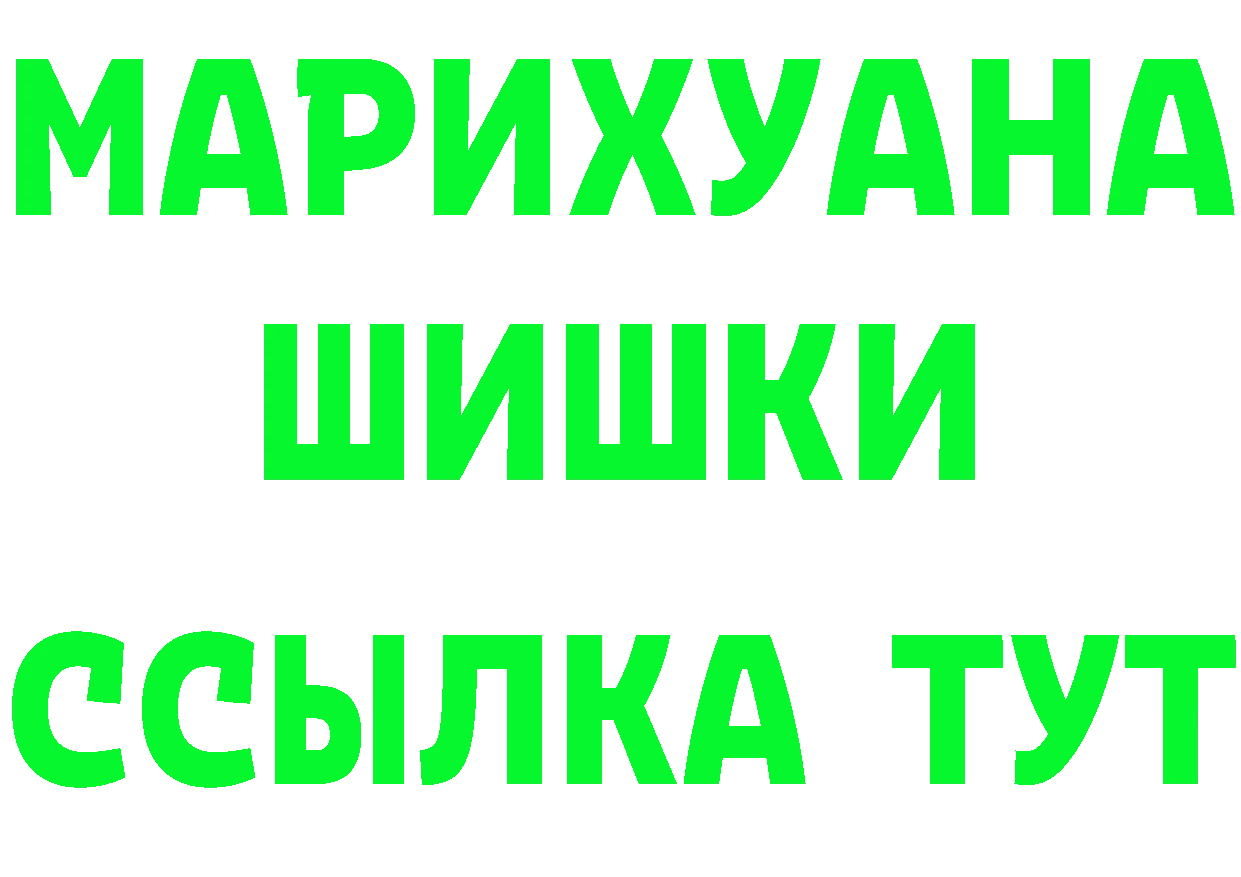 МАРИХУАНА
ШИШКИ
ССЫЛКА ТУТ